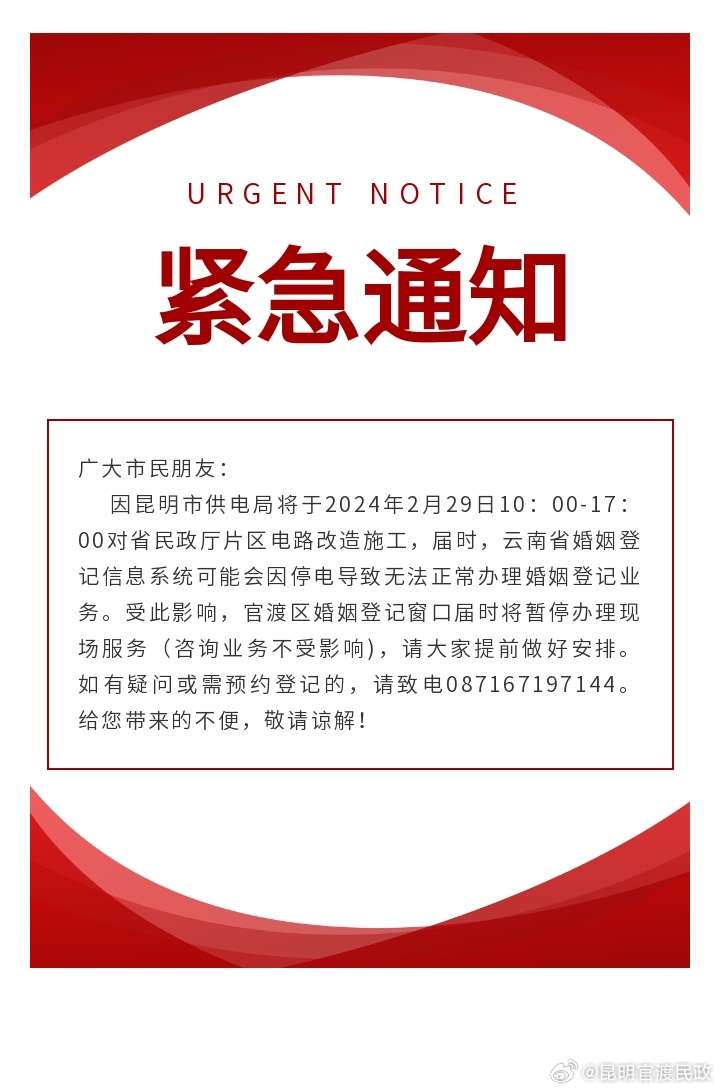 URGENT NOTICE

紧急通知

广大市民朋友：

因昆明市供电局将于2024年2月29日10：00-17：00对省民政厅片区电路改造施工，届时，云南省婚姻登记信息系统可能会因停电导致无法正常办理婚姻登记业务。受此影响，官渡区婚姻登记窗口届时将暂停办理现场服务（咨询业务不受影响），请大家提前做好安排。如有疑问或需预约登记的，请致电087167197144。给您带来的不便，敬请谅解！

@昆明官渡民政